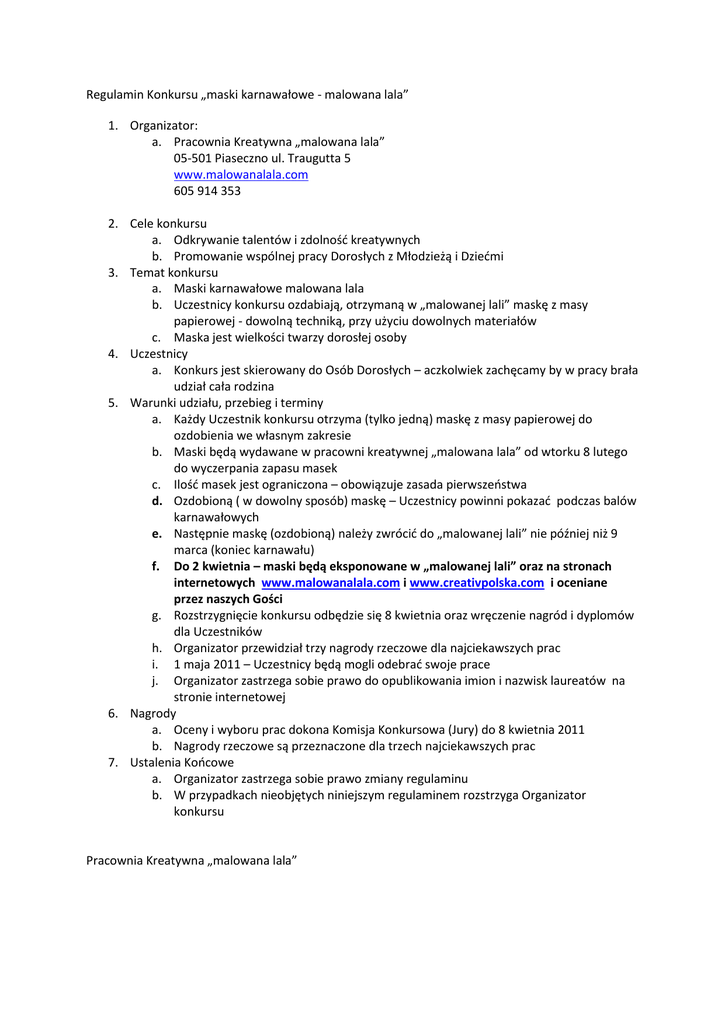 Regulamin Konkursu „maski karnawałowe - malowana lala”

1. Organizator:
   a. Pracownia Kreatywna „malowana lala”
   05-501 Piaseczno ul. Traugutta 5
   www.malowanalala.com
   605 914 353

2. Cele konkursu
   a. Odkrywanie talentów i zdolność kreatywnych
   b. Promowanie wspólnej pracy Dorosłych z Młodzieżą i Dziećmi
3. Temat konkursu
   a. Maski karnawałowe malowana lala
   b. Uczestnicy konkursu ozdabiają, otrzymaną w „malowanej lali” maskę z masy papierowej - dowolną techniką, przy użyciu dowolnych materiałów
   c. Maska jest wielkości twarzy dorosłej osoby
4. Uczestnicy
   a. Konkurs jest skierowany do Osób Dorosłych – aczkolwiek zachęcamy by w pracy brała udział cała rodzina
5. Warunki udziału, przebieg i terminy
   a. Każdy Uczestnik konkursu otrzyma (tylko jedną) maskę z masy papierowej do ozdobienia we własnym zakresie
   b. Maski będą wydawane w pracowni kreatywnej „malowana lala” od wtorku 8 lutego do wyczerpania zapasu masek
   c. Ilość masek jest ograniczona – obowiązuje zasada pierwszeństwa
   d. Ozdobioną ( w dowolny sposób) maskę – Uczestnicy powinni pokazać podczas balów karnawałowych
   e. Następnie maskę (ozdobioną) należy zwrócić do „malowanej lali” nie później niż 9 marca (koniec karnawału)
   f. Do 2 kwietnia – maski będą eksponowane w „malowanej lali” oraz na stronach internetowych www.malowanalala.com i www.creativpolska.com i oceniane przez naszych Gości
   g. Rozstrzygnięcie konkursu odbędzie się 8 kwietnia oraz wręczenie nagród i dyplomów dla Uczestników
   h. Organizator przewidział trzy nagrody rzeczowe dla najciekawszych prac
   i. 1 maja 2011 – Uczestnicy będą mogli odebrać swoje prace
   j. Organizator zastrzega sobie prawo do opublikowania imion i nazwisk laureatów na stronie internetowej
6. Nagrody
   a. Oceny i wyboru prac dokona Komisja Konkursowa (Jury) do 8 kwietnia 2011
   b. Nagrody rzeczowe są przeznaczone dla trzech najciekawszych prac
7. Ustalenia Końcowe
   a. Organizator zastrzega sobie prawo zmiany regulaminu
   b. W przypadkach nieobjętych niniejszym regulaminem rozstrzyga Organizator konkursu

Pracownia Kreatywna „malowana lala”